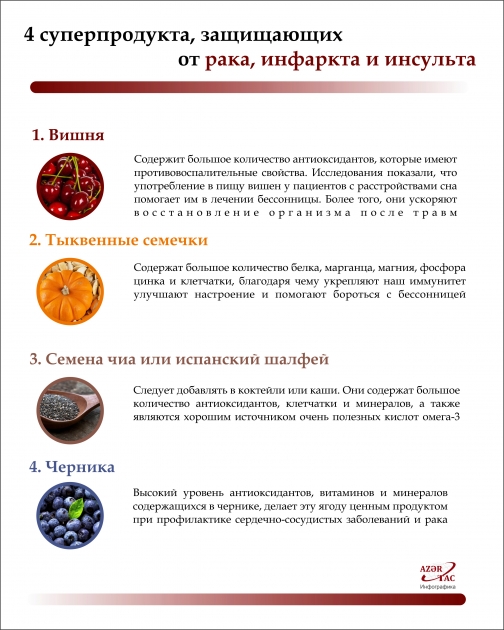 4 суперпродукта, защищающих
от рака, инфаркта и инсульта

1. Вишня

Содержит большое количество антиоксидантов, которые имеют противовоспалительные свойства. Исследования показали, что употребление в пищу вишен у пациентов с расстройствами сна помогает им в лечении бессонницы. Более того, они ускоряют восстановление организма после травм

2. Тыквенные семечки

Содержат большое количество белка, марганца, магния, фосфора цинка и клетчатки, благодаря чему укрепляют наш иммунитет улучшают настроение и помогают бороться с бессонницей

3. Семена чиа или испанский шалфей

Следует добавлять в коктейли или каши. Они содержат большое количество антиоксидантов, клетчатки и минералов, а также являются хорошим источником очень полезных кислот омега-3

4. Черника

Высокий уровень антиоксидантов, витаминов и минералов содержащихся в чернике, делает эту ягоду ценным продуктом при профилактике сердечно-сосудистых заболеваний и рака

AZƏR TAC
Инфографика